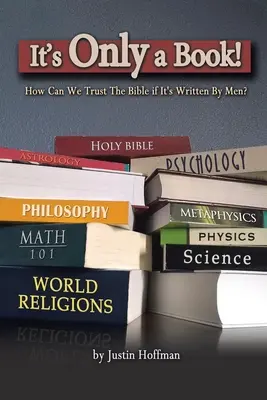 It's Only a Book!

How Can We Trust The Bible if It's Written By Men?

HOLY BIBLE

ASTROLOGY

PSYCHOLOGY

PHILOSOPHY

METAPHYSICS

MATH
101

PHYSICS

Science

WORLD
RELIGIONS

by Justin Hoffman